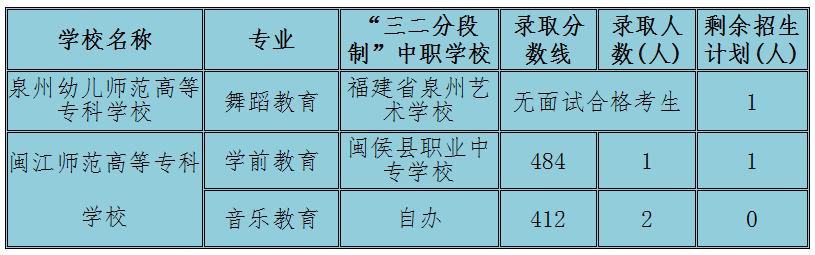 | 学校名称 | 专业 | “三二分段制”中职学校 | 录取分数线 | 录取人数(人) | 剩余招生计划(人) |
|---|---|---|---|---|---|
| 泉州幼儿师范高等专科学校 | 舞蹈教育 | 福建省泉州艺术学校 | 无面试合格考生 | | 1 |
| 闽江师范高等专科学校 | 学前教育 | 闽侯县职业中专学校 | 484 | 1 | 1 |
| | 音乐教育 | 自办 | 412 | 2 | 0 |